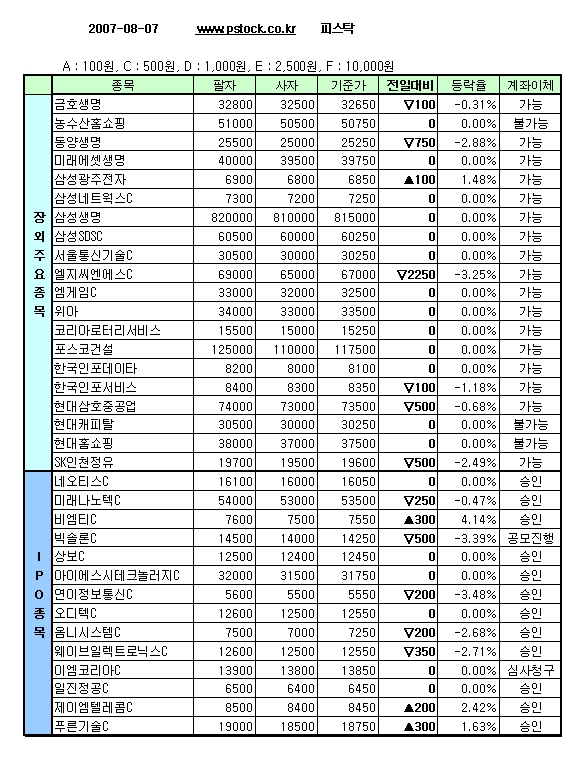 2007-08-07 www.pstock.co.kr 피스탁

A : 100원, C : 500원, D : 1,000원, E : 2,500원, F : 10,000원

| | 종목 | 팔자 | 사자 | 기준가 | 전일대비 | 등락율 | 계좌이체 |
|---|---|---|---|---|---|---|---|
| 장외주요종목 | 금호생명 | 32800 | 32500 | 32650 | ▽100 | -0.31% | 가능 |
| | 농수산홈쇼핑 | 51000 | 50500 | 50750 | 0 | 0.00% | 불가능 |
| | 동양생명 | 25500 | 25000 | 25250 | ▽750 | -2.88% | 가능 |
| | 미래에셋생명 | 40000 | 39500 | 39750 | 0 | 0.00% | 가능 |
| | 삼성광주전자 | 6900 | 6800 | 6850 | ▲100 | 1.48% | 가능 |
| | 삼성네트웍스C | 7300 | 7200 | 7250 | 0 | 0.00% | 가능 |
| | 삼성생명 | 820000 | 810000 | 815000 | 0 | 0.00% | 가능 |
| | 삼성SDSC | 60500 | 60000 | 60250 | 0 | 0.00% | 가능 |
| | 서울통신기술C | 30500 | 30000 | 30250 | 0 | 0.00% | 가능 |
| | 엘지씨엔에스C | 69000 | 65000 | 67000 | ▽2250 | -3.25% | 가능 |
| | 엠게임C | 33000 | 32000 | 32500 | 0 | 0.00% | 가능 |
| | 위아 | 34000 | 33000 | 33500 | 0 | 0.00% | 가능 |
| | 코리아로터리서비스 | 15500 | 15000 | 15250 | 0 | 0.00% | 가능 |
| | 포스코건설 | 125000 | 110000 | 117500 | 0 | 0.00% | 가능 |
| | 한국인포데이타 | 8200 | 8000 | 8100 | 0 | 0.00% | 가능 |
| | 한국인포서비스 | 8400 | 8300 | 8350 | ▽100 | -1.18% | 가능 |
| | 현대삼호중공업 | 74000 | 73000 | 73500 | ▽500 | -0.68% | 가능 |
| | 현대캐피탈 | 30500 | 30000 | 30250 | 0 | 0.00% | 불가능 |
| | 현대홈쇼핑 | 38000 | 37000 | 37500 | 0 | 0.00% | 불가능 |
| | SK인천정유 | 19700 | 19500 | 19600 | ▽500 | -2.49% | 가능 |
| IPO종목 | 네오티스C | 16100 | 16000 | 16050 | 0 | 0.00% | 승인 |
| | 미래나노텍C | 54000 | 53000 | 53500 | ▽250 | -0.47% | 승인 |
| | 비엠티C | 7600 | 7500 | 7550 | ▲300 | 4.14% | 승인 |
| | 빅솔론C | 14500 | 14000 | 14250 | ▽500 | -3.39% | 공모진행 |
| | 상보C | 12500 | 12400 | 12450 | 0 | 0.00% | 승인 |
| | 아이에스시테크놀러지C | 32000 | 31500 | 31750 | 0 | 0.00% | 승인 |
| | 연이정보통신C | 5600 | 5500 | 5550 | ▽200 | -3.48% | 승인 |
| | 오디텍C | 12600 | 12500 | 12550 | 0 | 0.00% | 승인 |
| | 옴니시스템C | 7500 | 7000 | 7250 | ▽200 | -2.68% | 승인 |
| | 웨이브일렉트로닉스C | 12600 | 12500 | 12550 | ▽350 | -2.71% | 승인 |
| | 이엠코리아C | 13900 | 13800 | 13850 | 0 | 0.00% | 심사청구 |
| | 일진정공C | 6500 | 6400 | 6450 | 0 | 0.00% | 승인 |
| | 제이엠텔레콤C | 8500 | 8400 | 8450 | ▲200 | 2.42% | 승인 |
| | 푸른기술C | 19000 | 18500 | 18750 | ▲300 | 1.63% | 승인 |